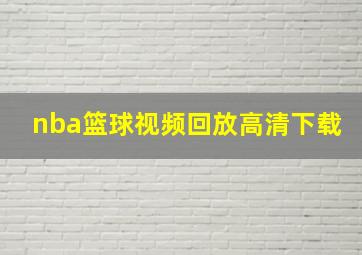 nba篮球视频回放高清下载